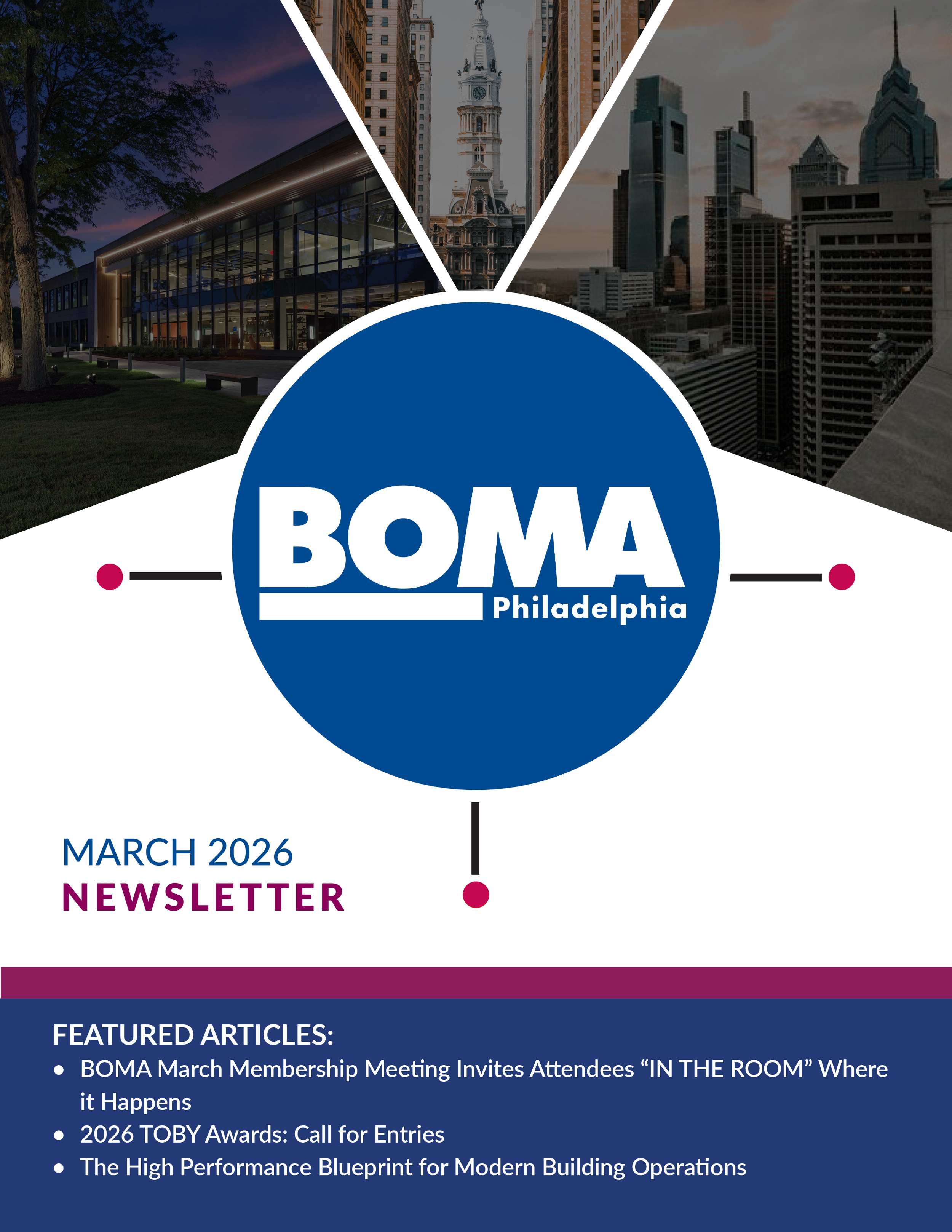 BOMA
Philadelphia

MARCH 2026
NEWSLETTER

FEATURED ARTICLES:
• BOMA March Membership Meeting Invites Attendees "IN THE ROOM" Where it Happens
• 2026 TOBY Awards: Call for Entries
• The High Performance Blueprint for Modern Building Operations